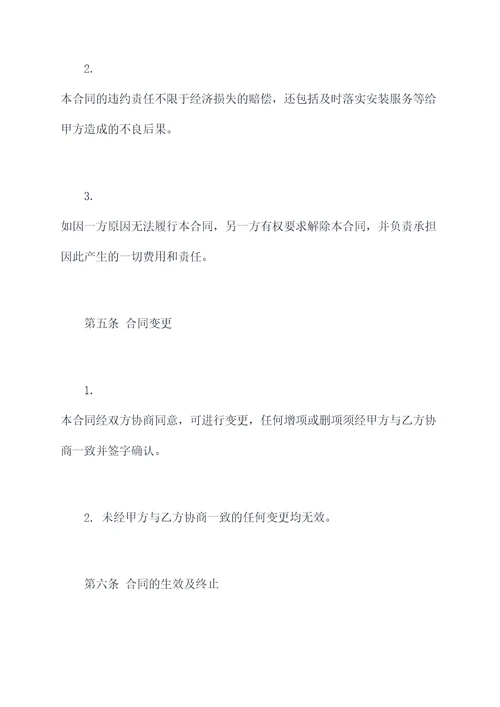 2.

本合同的违约责任不限于经济损失的赔偿，还包括及时落实安装服务等给甲方造成的不良后果。

3.

如因一方原因无法履行本合同，另一方有权要求解除本合同，并负责承担因此产生的一切费用和责任。

第五条 合同变更

1.

本合同经双方协商同意，可进行变更，任何增项或删项须经甲方与乙方协商一致并签字确认。

2. 未经甲方与乙方协商一致的任何变更均无效。

第六条 合同的生效及终止